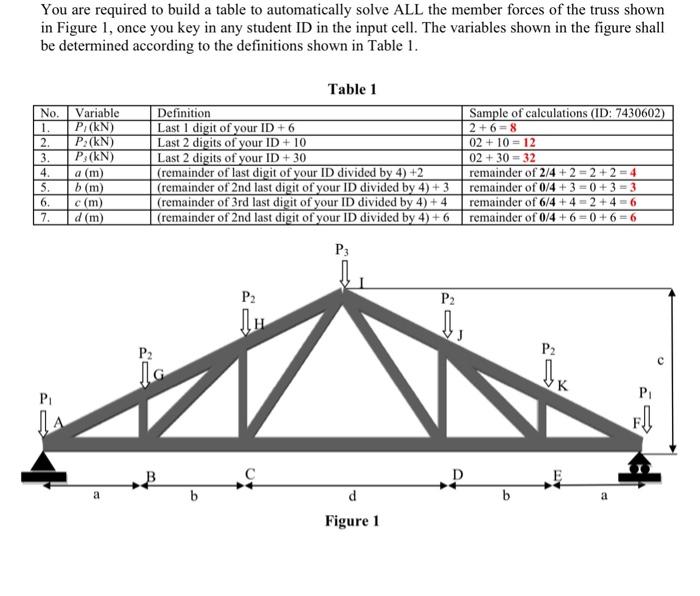 You are required to build a table to automatically solve ALL the member forces of the truss shown in Figure 1, once you key in any student ID in the input cell. The variables shown in the figure shall be determined according to the definitions shown in Table 1.

Table 1

| No. | Variable | Definition | Sample of calculations (ID: 7430602) |
|---|---|---|---|
| 1. | $P_1$ (kN) | Last 1 digit of your ID + 6 | 2 + 6 = 8 |
| 2. | $P_2$ (kN) | Last 2 digits of your ID + 10 | 02 + 10 = 12 |
| 3. | $P_3$ (kN) | Last 2 digits of your ID + 30 | 02 + 30 = 32 |
| 4. | $a$ (m) | (remainder of last digit of your ID divided by 4) +2 | remainder of 2/4 + 2 = 2 + 2 = 4 |
| 5. | $b$ (m) | (remainder of 2nd last digit of your ID divided by 4) + 3 | remainder of 0/4 + 3 = 0 + 3 = 3 |
| 6. | $c$ (m) | (remainder of 3rd last digit of your ID divided by 4) + 4 | remainder of 6/4 + 4 = 2 + 4 = 6 |
| 7. | $d$ (m) | (remainder of 2nd last digit of your ID divided by 4) + 6 | remainder of 0/4 + 6 = 0 + 6 = 6 |

$P_3$
I
$P_2$
H
$P_2$
J
$P_2$
G
$P_2$
K
c
$P_1$
A
$P_1$
F
B
C
D
E
a
b
d
b
a

Figure 1